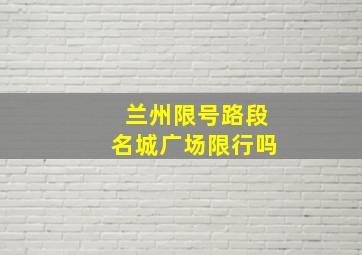 兰州限号路段
名城广场限行吗